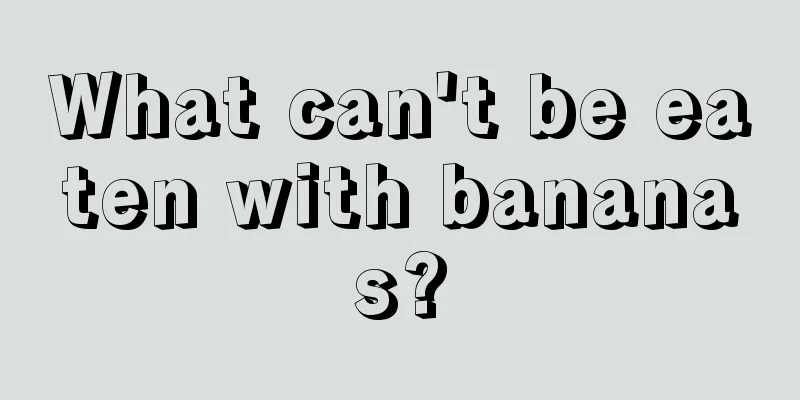 What can't be eaten with bananas?